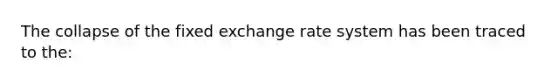 The collapse of the fixed exchange rate system has been traced to the: